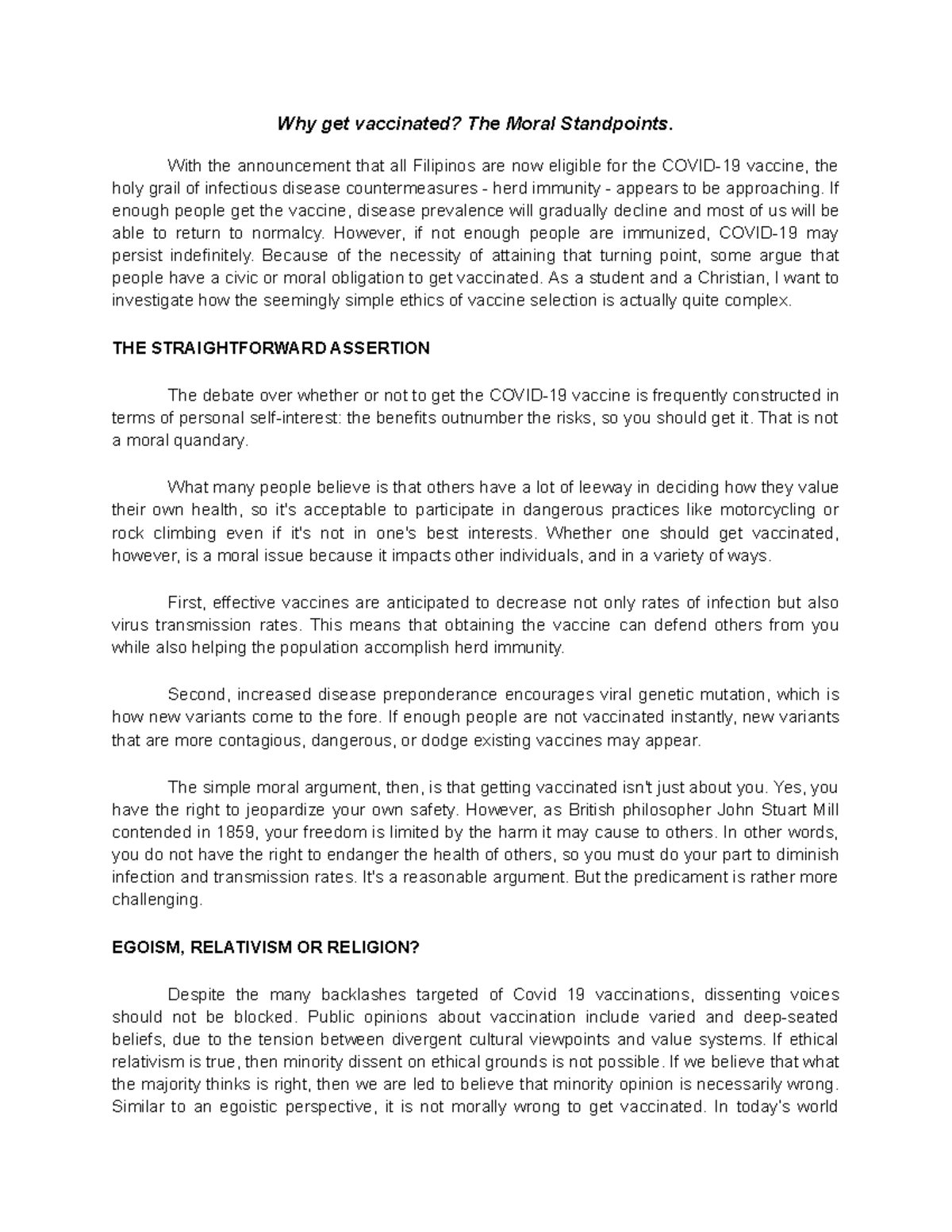 Why get vaccinated? The Moral Standpoints.

With the announcement that all Filipinos are now eligible for the COVID-19 vaccine, the holy grail of infectious disease countermeasures - herd immunity - appears to be approaching. If enough people get the vaccine, disease prevalence will gradually decline and most of us will be able to return to normalcy. However, if not enough people are immunized, COVID-19 may persist indefinitely. Because of the necessity of attaining that turning point, some argue that people have a civic or moral obligation to get vaccinated. As a student and a Christian, I want to investigate how the seemingly simple ethics of vaccine selection is actually quite complex.

THE STRAIGHTFORWARD ASSERTION

The debate over whether or not to get the COVID-19 vaccine is frequently constructed in terms of personal self-interest: the benefits outnumber the risks, so you should get it. That is not a moral quandary.

What many people believe is that others have a lot of leeway in deciding how they value their own health, so it's acceptable to participate in dangerous practices like motorcycling or rock climbing even if it's not in one's best interests. Whether one should get vaccinated, however, is a moral issue because it impacts other individuals, and in a variety of ways.

First, effective vaccines are anticipated to decrease not only rates of infection but also virus transmission rates. This means that obtaining the vaccine can defend others from you while also helping the population accomplish herd immunity.

Second, increased disease preponderance encourages viral genetic mutation, which is how new variants come to the fore. If enough people are not vaccinated instantly, new variants that are more contagious, dangerous, or dodge existing vaccines may appear.

The simple moral argument, then, is that getting vaccinated isn't just about you. Yes, you have the right to jeopardize your own safety. However, as British philosopher John Stuart Mill contended in 1859, your freedom is limited by the harm it may cause to others. In other words, you do not have the right to endanger the health of others, so you must do your part to diminish infection and transmission rates. It's a reasonable argument. But the predicament is rather more challenging.

EGOISM, RELATIVISM OR RELIGION?

Despite the many backlashes targeted of Covid 19 vaccinations, dissenting voices should not be blocked. Public opinions about vaccination include varied and deep-seated beliefs, due to the tension between divergent cultural viewpoints and value systems. If ethical relativism is true, then minority dissent on ethical grounds is not possible. If we believe that what the majority thinks is right, then we are led to believe that minority opinion is necessarily wrong. Similar to an egoistic perspective, it is not morally wrong to get vaccinated. In today's world